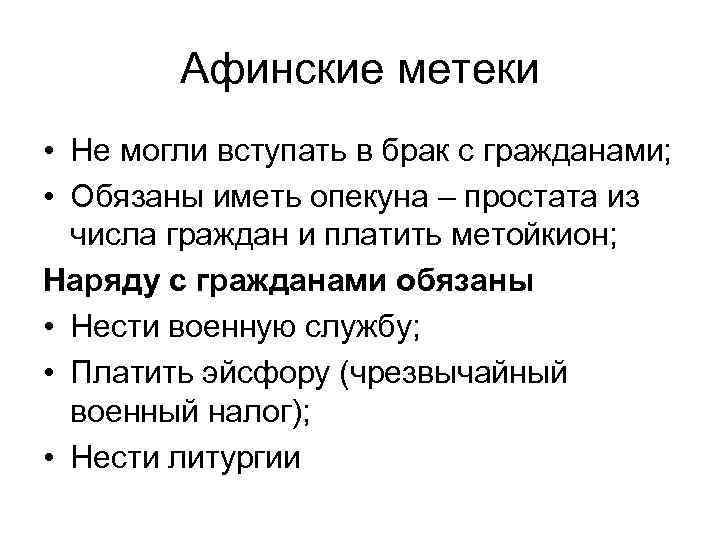 Афинские метеки

• Не могли вступать в брак с гражданами;
• Обязаны иметь опекуна – простата из числа граждан и платить метойкион;

Наряду с гражданами обязаны

• Нести военную службу;
• Платить эйсфору (чрезвычайный военный налог);
• Нести литургии